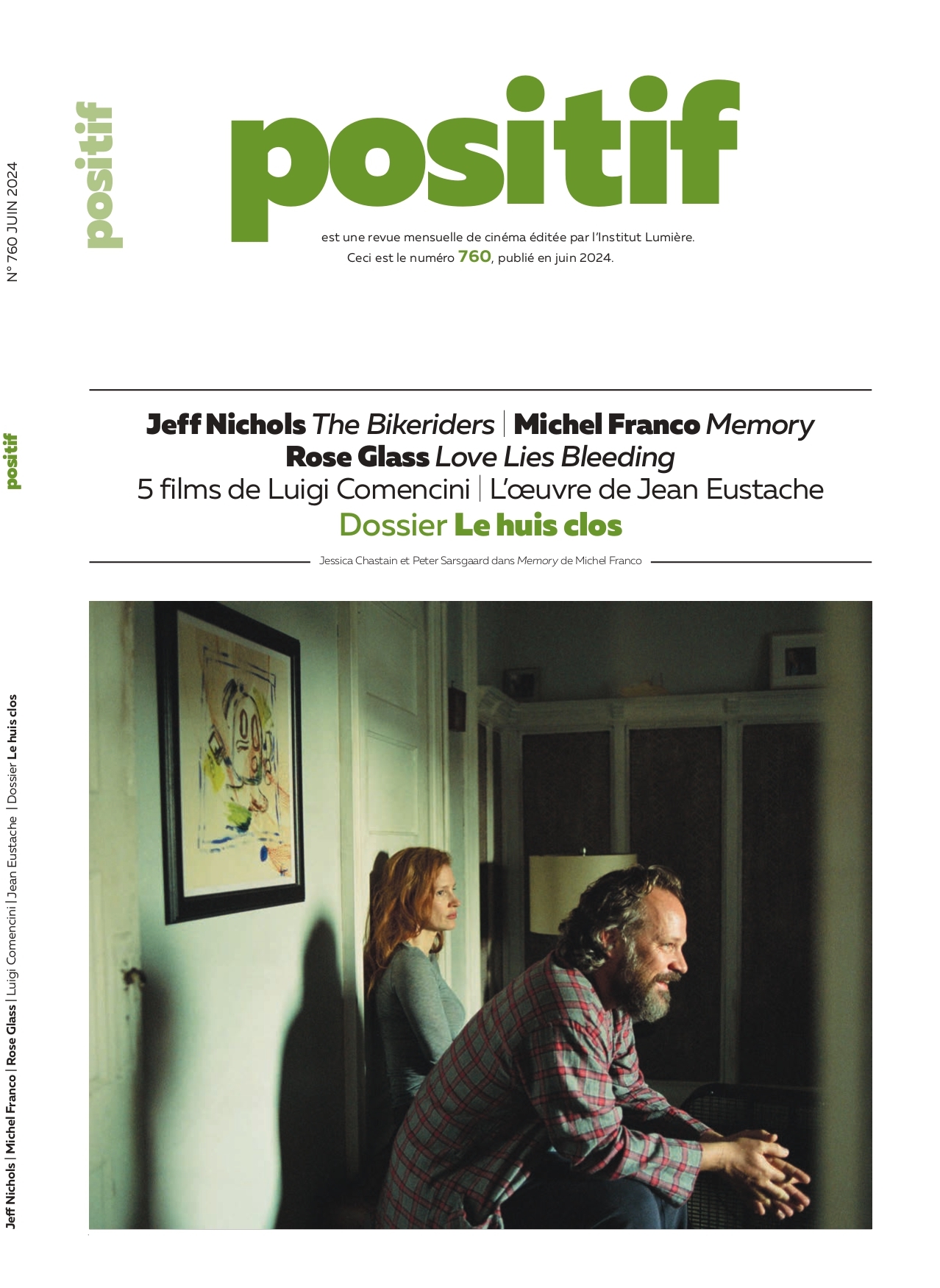 positif

N° 760 JUIN 2024

positif

est une revue mensuelle de cinéma éditée par l'Institut Lumière.
Ceci est le numéro 760, publié en juin 2024.

positif

Jeff Nichols The Bikeriders | Michel Franco Memory
Rose Glass Love Lies Bleeding
5 films de Luigi Comencini | L'œuvre de Jean Eustache
Dossier Le huis clos

Jessica Chastain et Peter Sarsgaard dans Memory de Michel Franco

Jeff Nichols | Michel Franco | Rose Glass | Luigi Comencini | Jean Eustache | Dossier Le huis clos